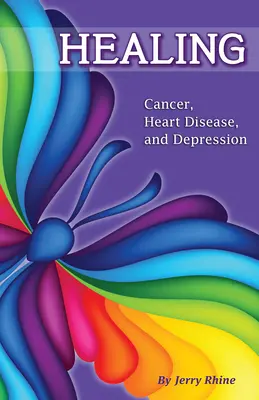 HEALING

Cancer,
Heart Disease,
and Depression

By Jerry Rhine